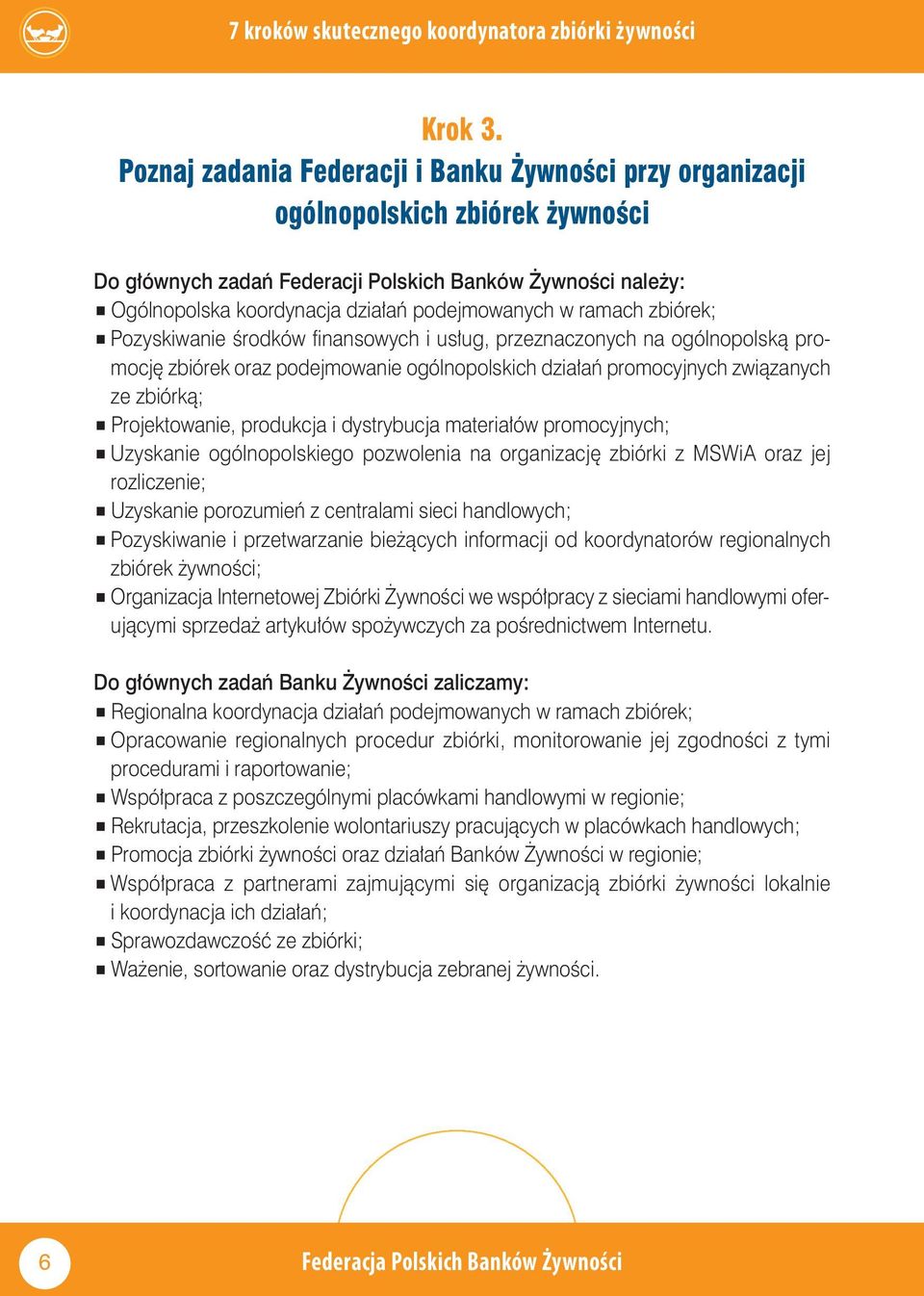 7 kroków skutecznego koordynatora zbiórki żywności

Krok 3.
Poznaj zadania Federacji i Banku Żywności przy organizacji ogólnopolskich zbiórek żywności

Do głównych zadań Federacji Polskich Banków Żywności należy:
■ Ogólnopolska koordynacja działań podejmowanych w ramach zbiórek;
■ Pozyskiwanie środków finansowych i usług, przeznaczonych na ogólnopolską promocję zbiórek oraz podejmowanie ogólnopolskich działań promocyjnych związanych ze zbiórką;
■ Projektowanie, produkcja i dystrybucja materiałów promocyjnych;
■ Uzyskanie ogólnopolskiego pozwolenia na organizację zbiórki z MSWiA oraz jej rozliczenie;
■ Uzyskanie porozumień z centralami sieci handlowych;
■ Pozyskiwanie i przetwarzanie bieżących informacji od koordynatorów regionalnych zbiórek żywności;
■ Organizacja Internetowej Zbiórki Żywności we współpracy z sieciami handlowymi oferującymi sprzedaż artykułów spożywczych za pośrednictwem Internetu.

Do głównych zadań Banku Żywności zaliczamy:
■ Regionalna koordynacja działań podejmowanych w ramach zbiórek;
■ Opracowanie regionalnych procedur zbiórki, monitorowanie jej zgodności z tymi procedurami i raportowanie;
■ Współpraca z poszczególnymi placówkami handlowymi w regionie;
■ Rekrutacja, przeszkolenie wolontariuszy pracujących w placówkach handlowych;
■ Promocja zbiórki żywności oraz działań Banków Żywności w regionie;
■ Współpraca z partnerami zajmującymi się organizacją zbiórki żywności lokalnie i koordynacja ich działań;
■ Sprawozdawczość ze zbiórki;
■ Ważenie, sortowanie oraz dystrybucja zebranej żywności.

6

Federacja Polskich Banków Żywności